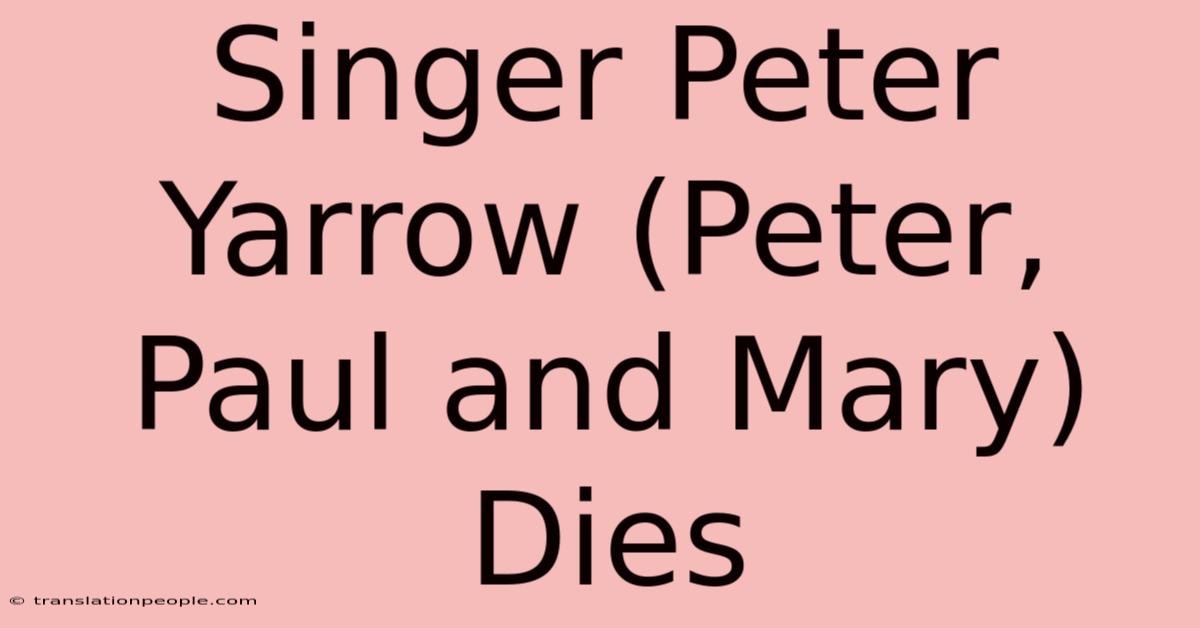 Singer Peter Yarrow (Peter, Paul and Mary) Dies

© translationpeople.com